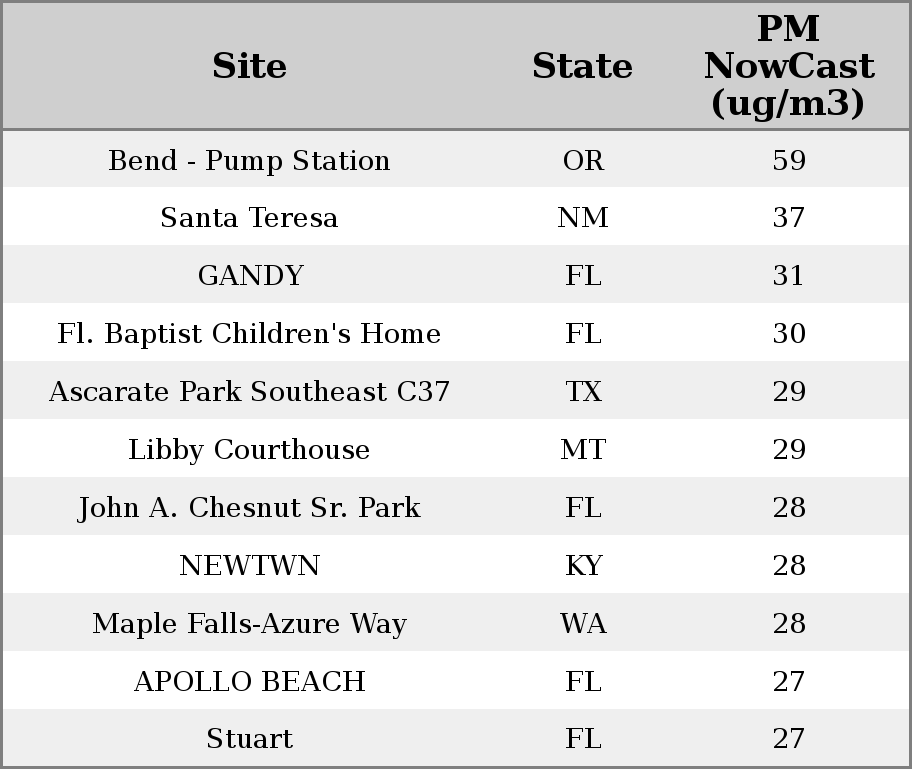 | Site | State | PM NowCast (ug/m3) |
|---|---|---|
| Bend - Pump Station | OR | 59 |
| Santa Teresa | NM | 37 |
| GANDY | FL | 31 |
| Fl. Baptist Children's Home | FL | 30 |
| Ascarate Park Southeast C37 | TX | 29 |
| Libby Courthouse | MT | 29 |
| John A. Chesnut Sr. Park | FL | 28 |
| NEWTWN | KY | 28 |
| Maple Falls-Azure Way | WA | 28 |
| APOLLO BEACH | FL | 27 |
| Stuart | FL | 27 |